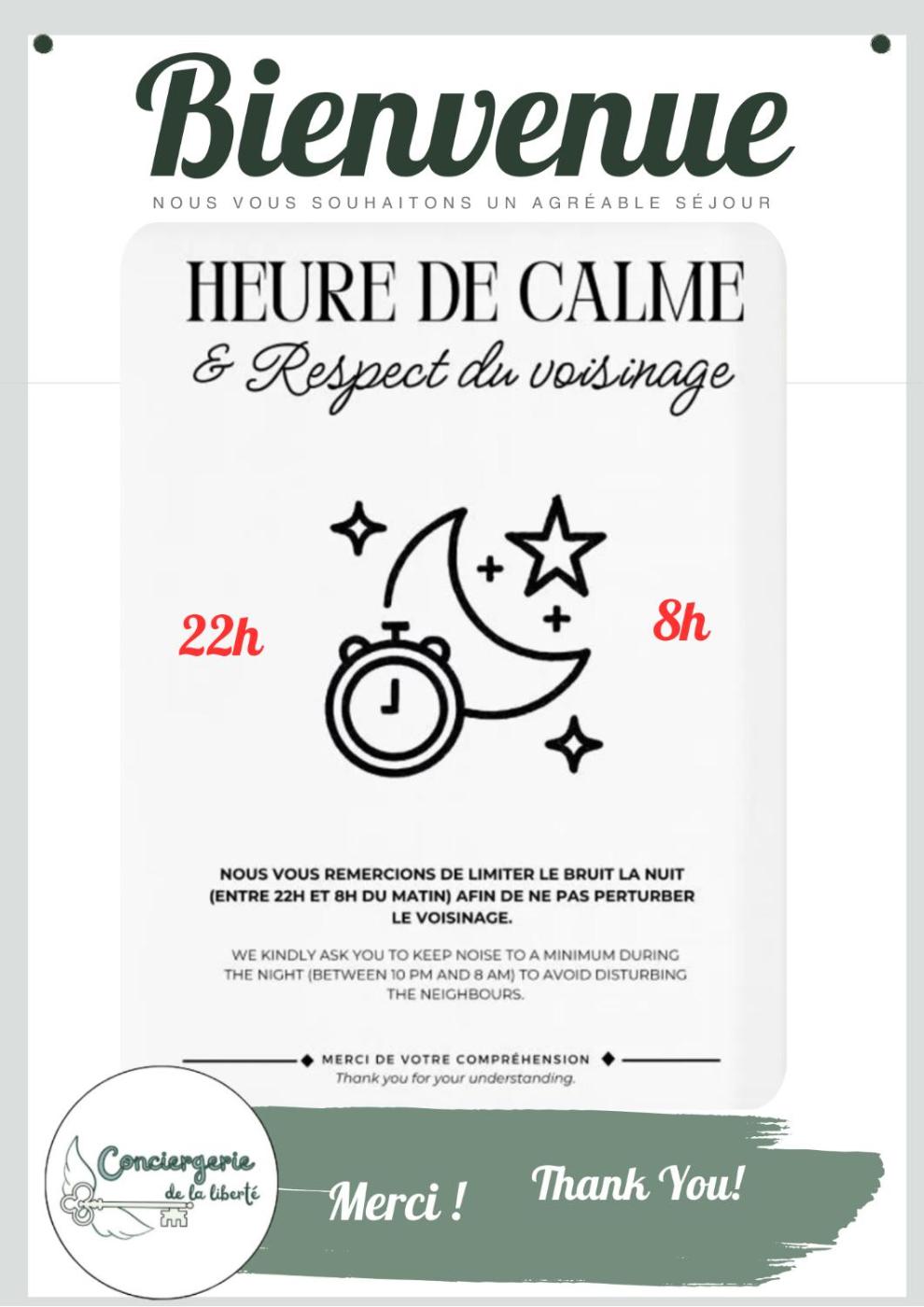 Bienvenue

NOUS VOUS SOUHAITONS UN AGRÉABLE SÉJOUR

HEURE DE CALME

& Respect du voisinage

22h

8h

NOUS VOUS REMERCIONS DE LIMITER LE BRUIT LA NUIT (ENTRE 22H ET 8H DU MATIN) AFIN DE NE PAS PERTURBER LE VOISINAGE.

WE KINDLY ASK YOU TO KEEP NOISE TO A MINIMUM DURING THE NIGHT (BETWEEN 10 PM AND 8 AM) TO AVOID DISTURBING THE NEIGHBOURS.

MERCI DE VOTRE COMPRÉHENSION

Thank you for your understanding.

Conciergerie de la liberté

Merci !

Thank You!